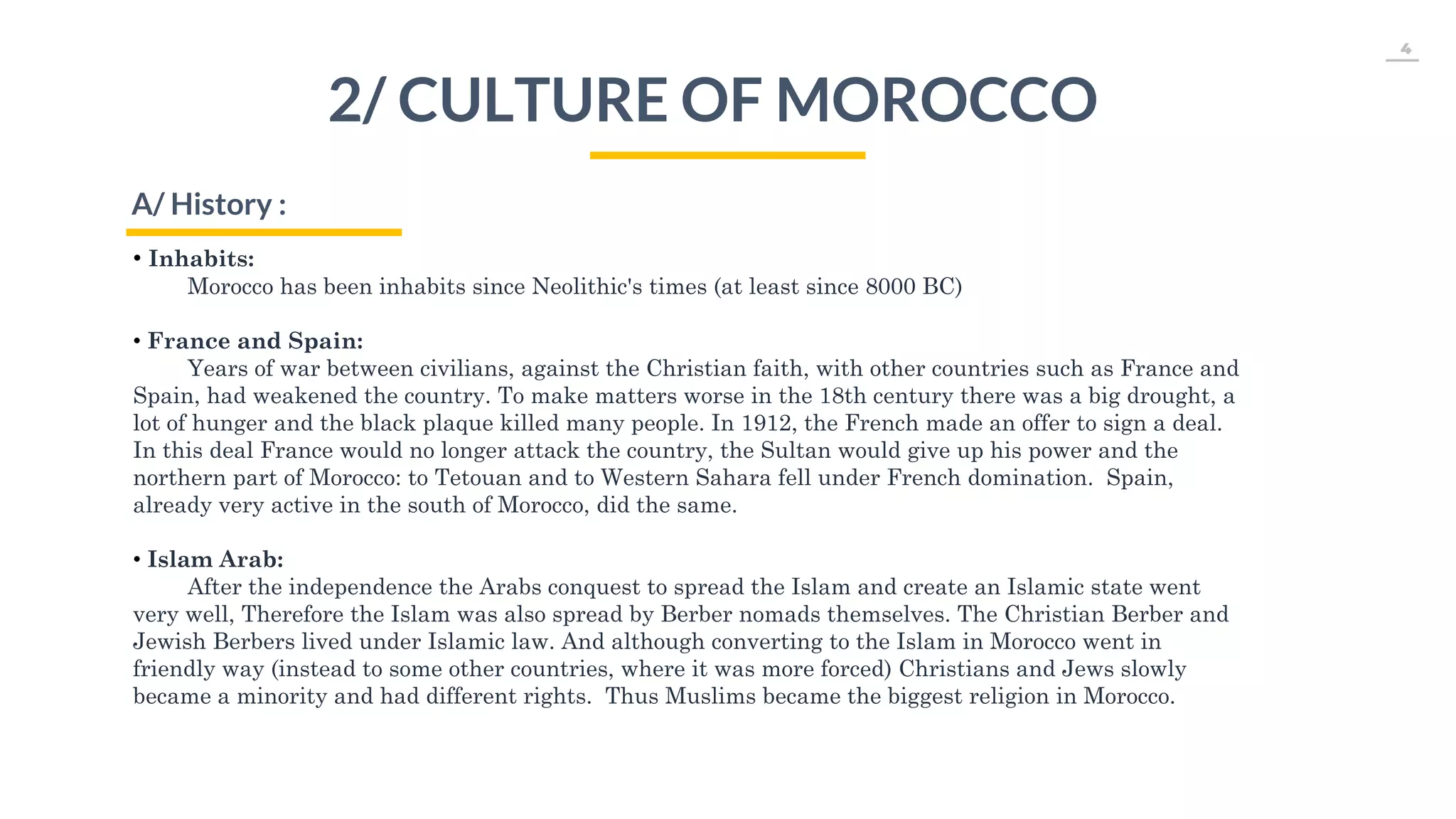 4

2/ CULTURE OF MOROCCO

A/ History :

• Inhabits:
Morocco has been inhabits since Neolithic's times (at least since 8000 BC)

• France and Spain:
Years of war between civilians, against the Christian faith, with other countries such as France and Spain, had weakened the country. To make matters worse in the 18th century there was a big drought, a lot of hunger and the black plaque killed many people. In 1912, the French made an offer to sign a deal. In this deal France would no longer attack the country, the Sultan would give up his power and the northern part of Morocco: to Tetouan and to Western Sahara fell under French domination. Spain, already very active in the south of Morocco, did the same.

• Islam Arab:
After the independence the Arabs conquest to spread the Islam and create an Islamic state went very well, Therefore the Islam was also spread by Berber nomads themselves. The Christian Berber and Jewish Berbers lived under Islamic law. And although converting to the Islam in Morocco went in friendly way (instead to some other countries, where it was more forced) Christians and Jews slowly became a minority and had different rights. Thus Muslims became the biggest religion in Morocco.